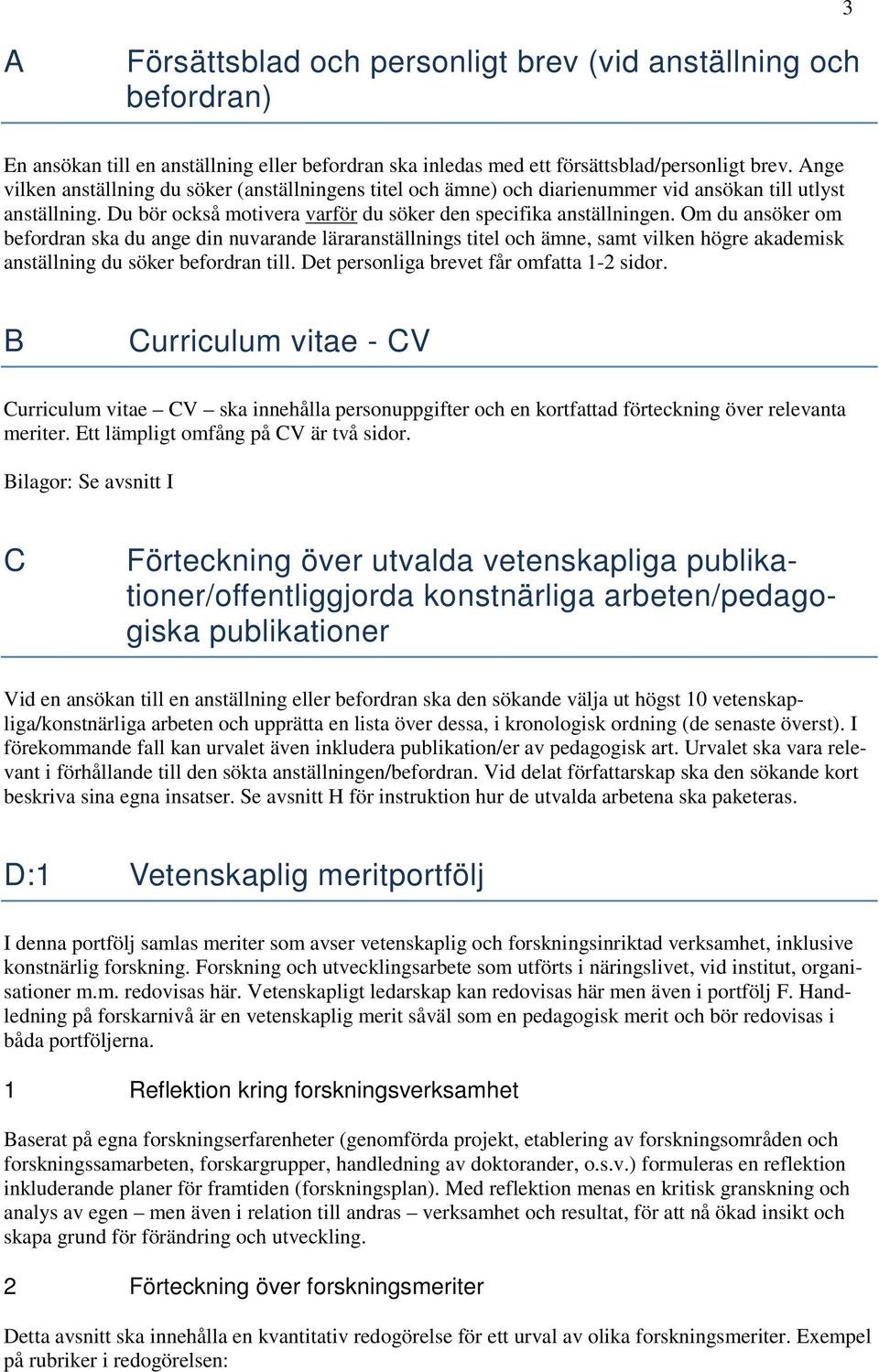 3

A Försättsblad och personligt brev (vid anställning och befordran)

En ansökan till en anställning eller befordran ska inledas med ett försättsblad/personligt brev. Ange vilken anställning du söker (anställningens titel och ämne) och diarienummer vid ansökan till utlyst anställning. Du bör också motivera varför du söker den specifika anställningen. Om du ansöker om befordran ska du ange din nuvarande läraranställnings titel och ämne, samt vilken högre akademisk anställning du söker befordran till. Det personliga brevet får omfatta 1-2 sidor.

B Curriculum vitae - CV

Curriculum vitae – CV – ska innehålla personuppgifter och en kortfattad förteckning över relevanta meriter. Ett lämpligt omfång på CV är två sidor.

Bilagor: Se avsnitt I

C Förteckning över utvalda vetenskapliga publikationer/offentliggjorda konstnärliga arbeten/pedagogiska publikationer

Vid en ansökan till en anställning eller befordran ska den sökande välja ut högst 10 vetenskapliga/konstnärliga arbeten och upprätta en lista över dessa, i kronologisk ordning (de senaste överst). I förekommande fall kan urvalet även inkludera publikation/er av pedagogisk art. Urvalet ska vara relevant i förhållande till den sökta anställningen/befordran. Vid delat författarskap ska den sökande kort beskriva sina egna insatser. Se avsnitt H för instruktion hur de utvalda arbetena ska paketeras.

D:1 Vetenskaplig meritportfölj

I denna portfölj samlas meriter som avser vetenskaplig och forskningsinriktad verksamhet, inklusive konstnärlig forskning. Forskning och utvecklingsarbete som utförts i näringslivet, vid institut, organisationer m.m. redovisas här. Vetenskapligt ledarskap kan redovisas här men även i portfölj F. Handledning på forskarnivå är en vetenskaplig merit såväl som en pedagogisk merit och bör redovisas i båda portföljerna.

1 Reflektion kring forskningsverksamhet

Baserat på egna forskningserfarenheter (genomförda projekt, etablering av forskningsområden och forskningssamarbeten, forskargrupper, handledning av doktorander, o.s.v.) formuleras en reflektion inkluderande planer för framtiden (forskningsplan). Med reflektion menas en kritisk granskning och analys av egen – men även i relation till andras – verksamhet och resultat, för att nå ökad insikt och skapa grund för förändring och utveckling.

2 Förteckning över forskningsmeriter

Detta avsnitt ska innehålla en kvantitativ redogörelse för ett urval av olika forskningsmeriter. Exempel på rubriker i redogörelsen: